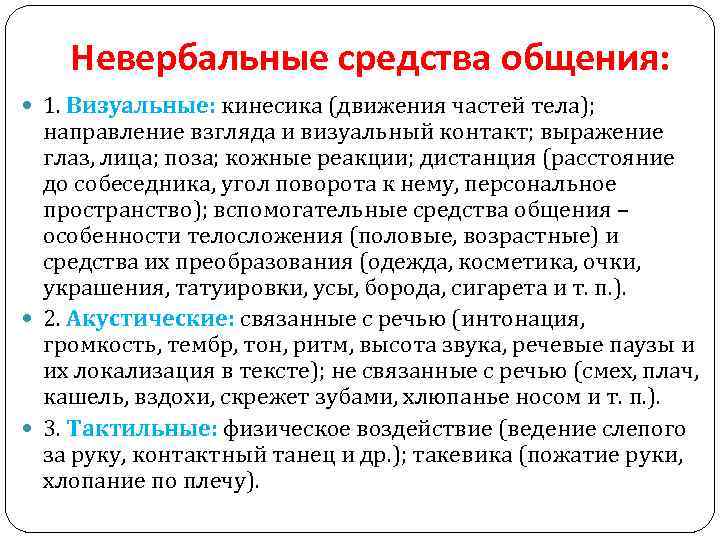 Невербальные средства общения:

1. Визуальные: кинесика (движения частей тела); направление взгляда и визуальный контакт; выражение глаз, лица; поза; кожные реакции; дистанция (расстояние до собеседника, угол поворота к нему, персональное пространство); вспомогательные средства общения – особенности телосложения (половые, возрастные) и средства их преобразования (одежда, косметика, очки, украшения, татуировки, усы, борода, сигарета и т. п.).

2. Акустические: связанные с речью (интонация, громкость, тембр, тон, ритм, высота звука, речевые паузы и их локализация в тексте); не связанные с речью (смех, плач, кашель, вздохи, скрежет зубами, хлюпанье носом и т. п.).

3. Тактильные: физическое воздействие (ведение слепого за руку, контактный танец и др.); такевика (пожатие руки, хлопание по плечу).